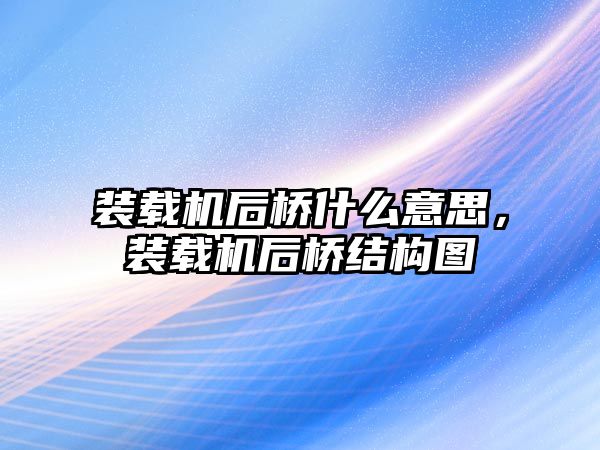 装载机后桥什么意思，装载机后桥结构图